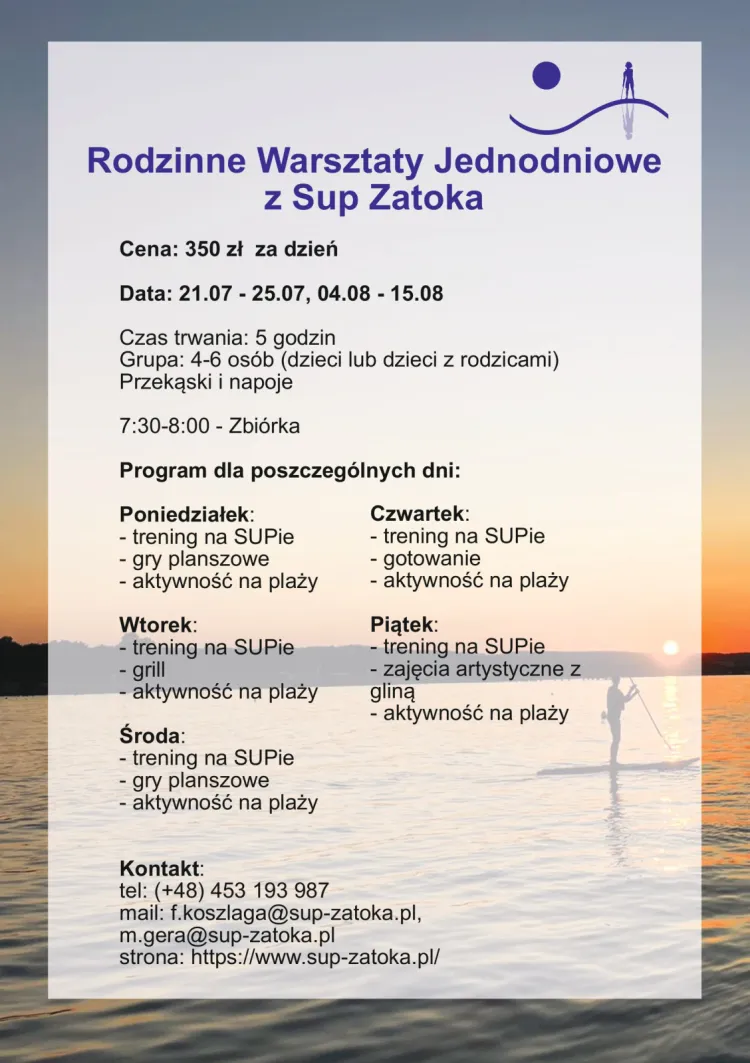 Rodzinne Warsztaty Jednodniowe z Sup Zatoka

Cena: 350 zł za dzień

Data: 21.07 - 25.07, 04.08 - 15.08

Czas trwania: 5 godzin
Grupa: 4-6 osób (dzieci lub dzieci z rodzicami)
Przekąski i napoje

7:30-8:00 - Zbiórka

Program dla poszczególnych dni:

Poniedziałek:
- trening na SUPie
- gry planszowe
- aktywność na plaży

Wtorek:
- trening na SUPie
- grill
- aktywność na plaży

Środa:
- trening na SUPie
- gry planszowe
- aktywność na plaży

Czwartek:
- trening na SUPie
- gotowanie
- aktywność na plaży

Piątek:
- trening na SUPie
- zajęcia artystyczne z gliną
- aktywność na plaży

Kontakt:
tel: (+48) 453 193 987
mail: f.koszlaga@sup-zatoka.pl, m.gera@sup-zatoka.pl
strona: https://www.sup-zatoka.pl/